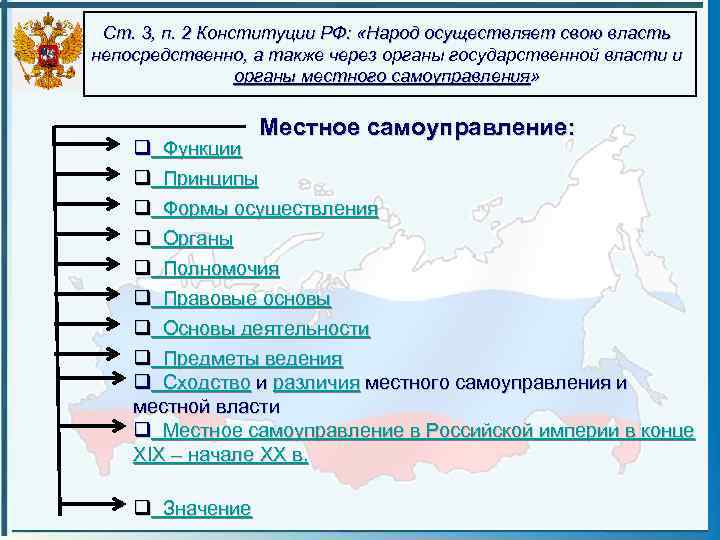 Ст. 3, п. 2 Конституции РФ: «Народ осуществляет свою власть непосредственно, а также через органы государственной власти и органы местного самоуправления»

Местное самоуправление:

❑ Функции

❑ Принципы

❑ Формы осуществления

❑ Органы

❑ Полномочия

❑ Правовые основы

❑ Основы деятельности

❑ Предметы ведения

❑ Сходство и различия местного самоуправления и местной власти

❑ Местное самоуправление в Российской империи в конце XIX – начале XX в.

❑ Значение